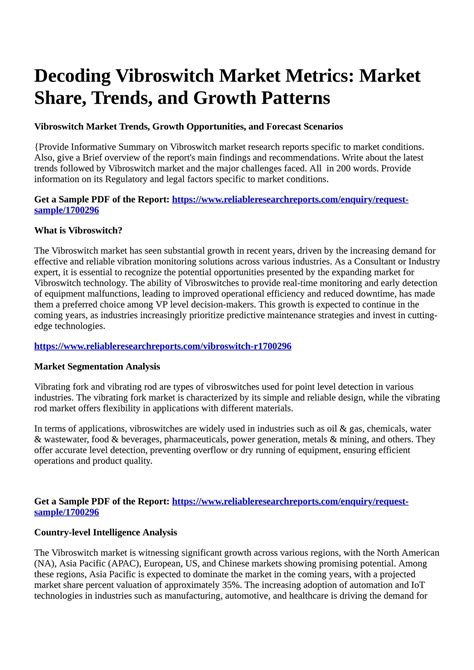 Decoding Vibroswitch Market Metrics: Market Share, Trends, and Growth Patterns

Vibroswitch Market Trends, Growth Opportunities, and Forecast Scenarios

{Provide Informative Summary on Vibroswitch market research reports specific to market conditions. Also, give a Brief overview of the report's main findings and recommendations. Write about the latest trends followed by Vibroswitch market and the major challenges faced. All in 200 words. Provide information on its Regulatory and legal factors specific to market conditions.

Get a Sample PDF of the Report: https://www.reliableresearchreports.com/enquiry/request-sample/1700296

What is Vibroswitch?

The Vibroswitch market has seen substantial growth in recent years, driven by the increasing demand for effective and reliable vibration monitoring solutions across various industries. As a Consultant or Industry expert, it is essential to recognize the potential opportunities presented by the expanding market for Vibroswitch technology. The ability of Vibroswitches to provide real-time monitoring and early detection of equipment malfunctions, leading to improved operational efficiency and reduced downtime, has made them a preferred choice among VP level decision-makers. This growth is expected to continue in the coming years, as industries increasingly prioritize predictive maintenance strategies and invest in cutting-edge technologies.

https://www.reliableresearchreports.com/vibroswitch-r1700296

Market Segmentation Analysis

Vibrating fork and vibrating rod are types of vibroswitches used for point level detection in various industries. The vibrating fork market is characterized by its simple and reliable design, while the vibrating rod market offers flexibility in applications with different materials.

In terms of applications, vibroswitches are widely used in industries such as oil & gas, chemicals, water & wastewater, food & beverages, pharmaceuticals, power generation, metals & mining, and others. They offer accurate level detection, preventing overflow or dry running of equipment, ensuring efficient operations and product quality.

Get a Sample PDF of the Report: https://www.reliableresearchreports.com/enquiry/request-sample/1700296

Country-level Intelligence Analysis

The Vibroswitch market is witnessing significant growth across various regions, with the North American (NA), Asia Pacific (APAC), European, US, and Chinese markets showing promising potential. Among these regions, Asia Pacific is expected to dominate the market in the coming years, with a projected market share percent valuation of approximately 35%. The increasing adoption of automation and IoT technologies in industries such as manufacturing, automotive, and healthcare is driving the demand for